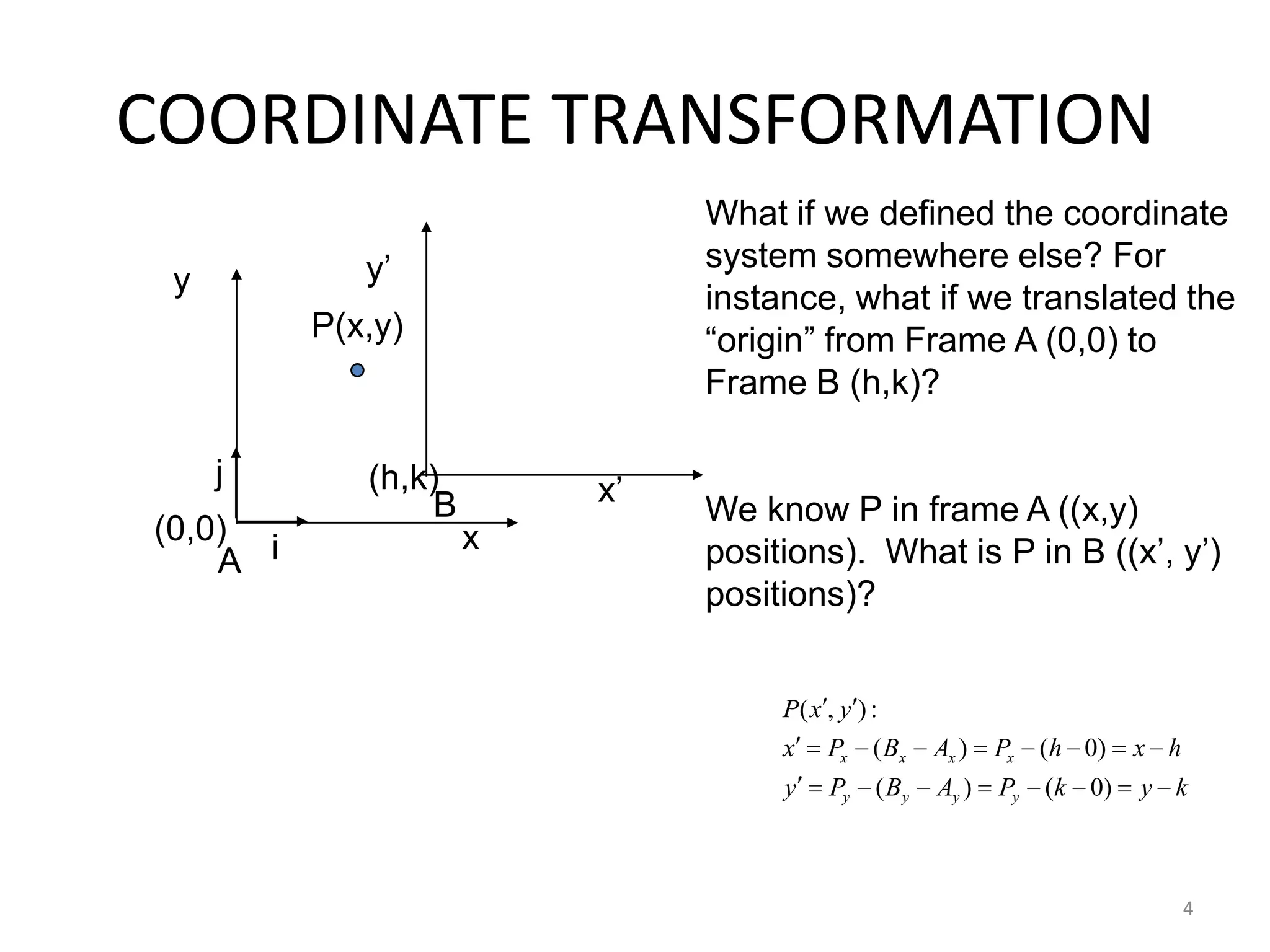 COORDINATE TRANSFORMATION

y

y’

P(x,y)

j

(h,k)

B

x’

(0,0)

A

i

x

What if we defined the coordinate system somewhere else? For instance, what if we translated the “origin” from Frame A (0,0) to Frame B (h,k)?

We know P in frame A ((x,y) positions). What is P in B ((x’, y’) positions)?

$P(x', y'):$
$x' = P_x - (B_x - A_x) = P_x - (h - 0) = x - h$
$y' = P_y - (B_y - A_y) = P_y - (k - 0) = y - k$

4